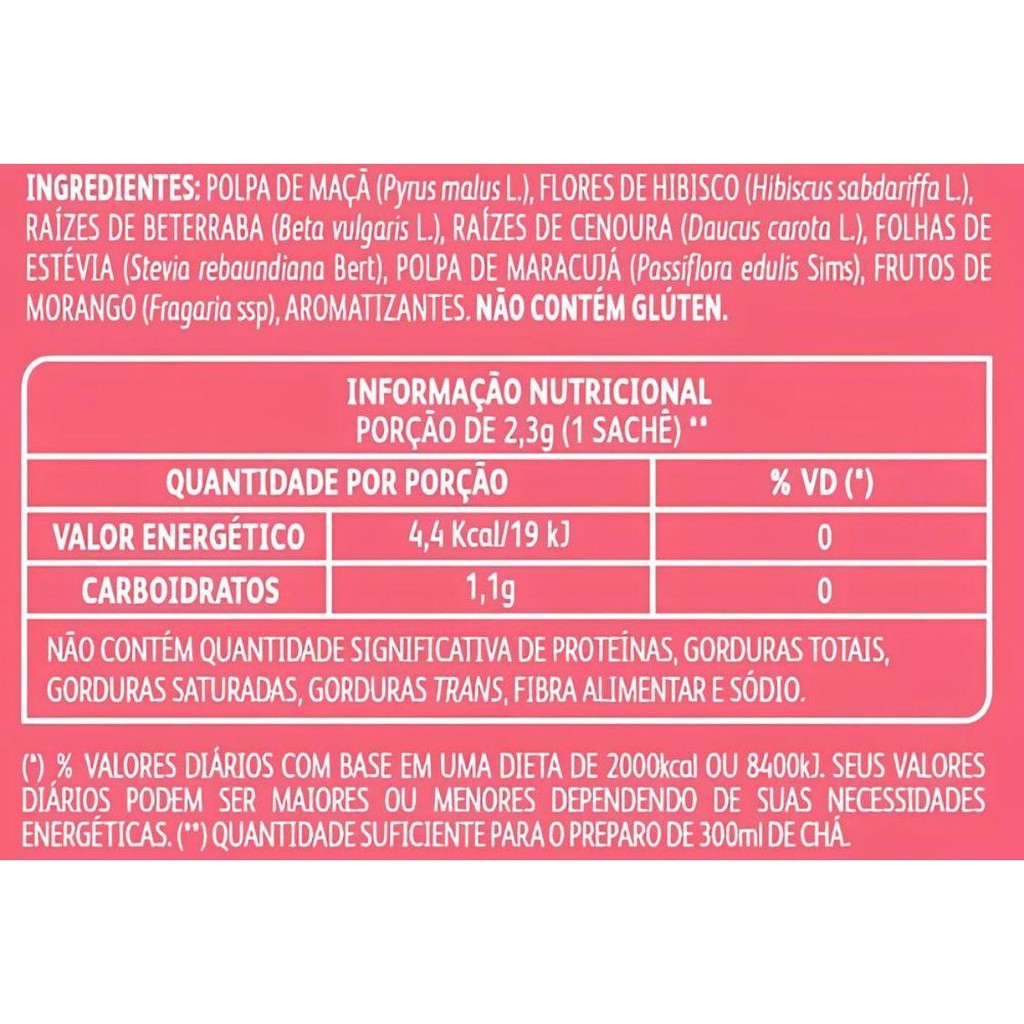 INGREDIENTES: POLPA DE MAÇÃ (Pyrus malus L.), FLORES DE HIBISCO (Hibiscus sabdariffa L.), RAÍZES DE BETERRABA (Beta vulgaris L.), RAÍZES DE CENOURA (Daucus carota L.), FOLHAS DE ESTÉVIA (Stevia rebaundiana Bert), POLPA DE MARACUJÁ (Passiflora edulis Sims), FRUTOS DE MORANGO (Fragaria ssp), AROMATIZANTES. NÃO CONTÉM GLÚTEN.

INFORMAÇÃO NUTRICIONAL
PORÇÃO DE 2,3g (1 SACHÊ) **

| QUANTIDADE POR PORÇÃO | | % VD (*) |
|---|---|---|
| VALOR ENERGÉTICO | 4,4 Kcal/19 kJ | 0 |
| CARBOIDRATOS | 1,1g | 0 |

NÃO CONTÉM QUANTIDADE SIGNIFICATIVA DE PROTEÍNAS, GORDURAS TOTAIS, GORDURAS SATURADAS, GORDURAS TRANS, FIBRA ALIMENTAR E SÓDIO.

(*) % VALORES DIÁRIOS COM BASE EM UMA DIETA DE 2000kcal OU 8400kJ. SEUS VALORES DIÁRIOS PODEM SER MAIORES OU MENORES DEPENDENDO DE SUAS NECESSIDADES ENERGÉTICAS. (**) QUANTIDADE SUFICIENTE PARA O PREPARO DE 300ml DE CHÁ.